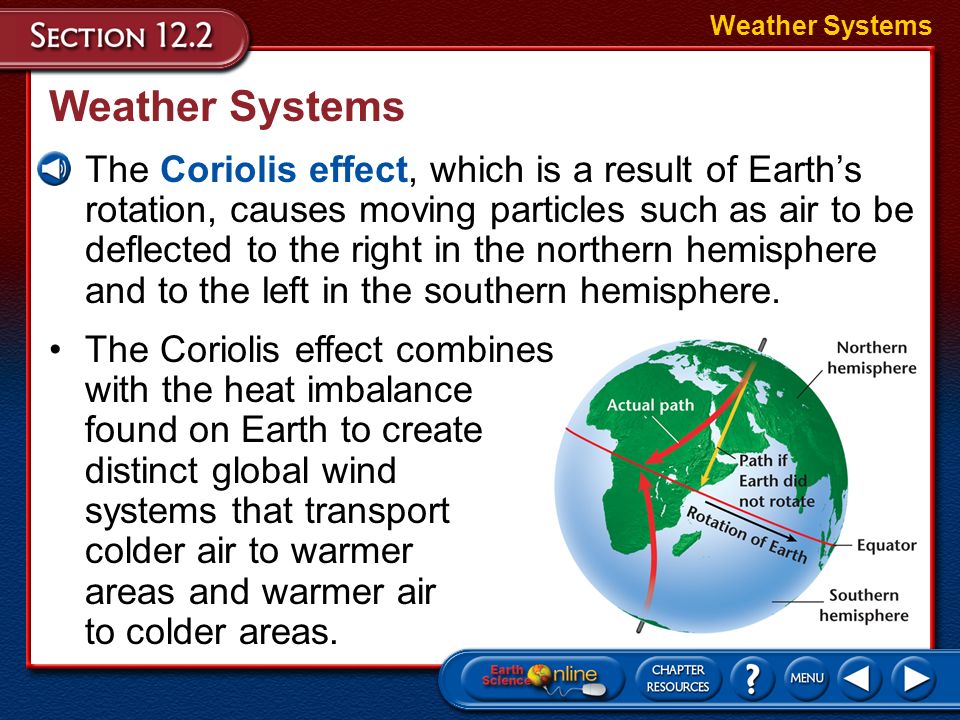 SECTION 12.2

Weather Systems

Weather Systems

The Coriolis effect, which is a result of Earth's rotation, causes moving particles such as air to be deflected to the right in the northern hemisphere and to the left in the southern hemisphere.

• The Coriolis effect combines with the heat imbalance found on Earth to create distinct global wind systems that transport colder air to warmer areas and warmer air to colder areas.

Northern hemisphere

Actual path

Path if Earth did not rotate

Rotation of Earth

Equator

Southern hemisphere

Earth Science Online

CHAPTER RESOURCES

?

MENU